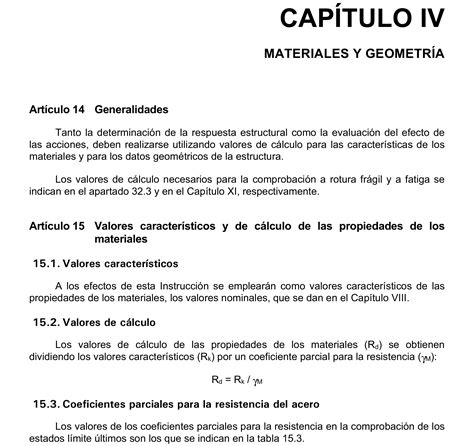 CAPÍTULO IV

MATERIALES Y GEOMETRÍA

Artículo 14 Generalidades

Tanto la determinación de la respuesta estructural como la evaluación del efecto de las acciones, deben realizarse utilizando valores de cálculo para las características de los materiales y para los datos geométricos de la estructura.

Los valores de cálculo necesarios para la comprobación a rotura frágil y a fatiga se indican en el apartado 32.3 y en el Capítulo XI, respectivamente.

Artículo 15 Valores característicos y de cálculo de las propiedades de los materiales

15.1. Valores característicos

A los efectos de esta Instrucción se emplearán como valores característicos de las propiedades de los materiales, los valores nominales, que se dan en el Capítulo VIII.

15.2. Valores de cálculo

Los valores de cálculo de las propiedades de los materiales ($R_d$) se obtienen dividiendo los valores característicos ($R_k$) por un coeficiente parcial para la resistencia ($\gamma_M$):

$R_d = R_k / \gamma_M$

15.3. Coeficientes parciales para la resistencia del acero

Los valores de los coeficientes parciales para la resistencia en la comprobación de los estados límite últimos son los que se indican en la tabla 15.3.